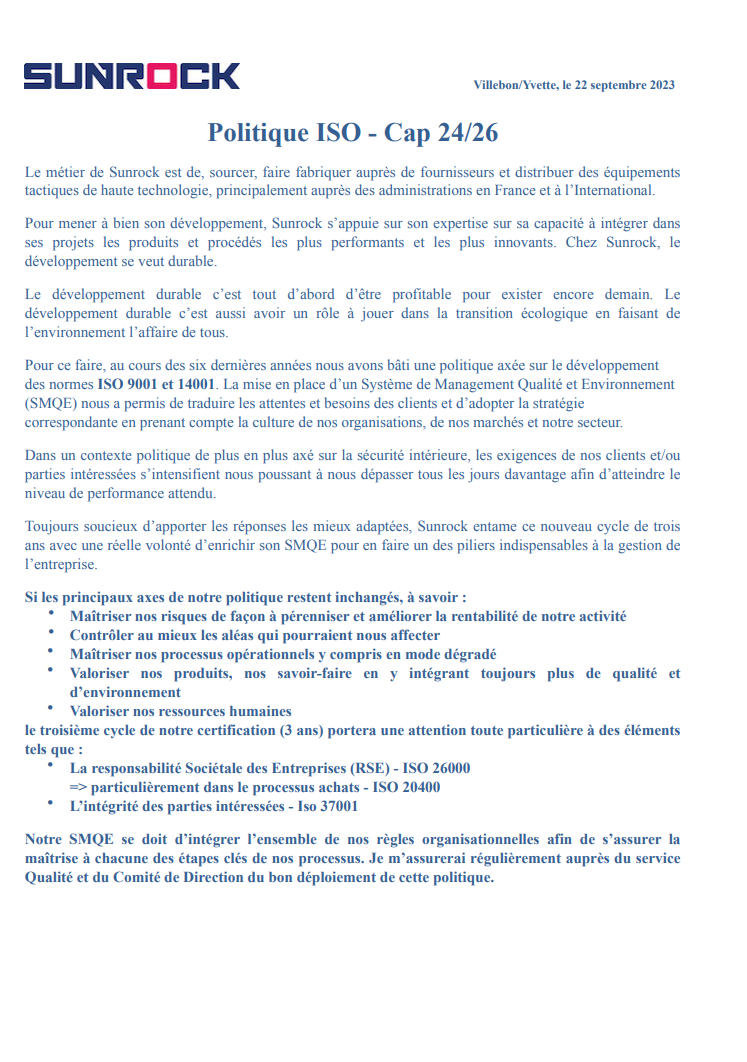 SUNROCK

Villebon/Yvette, le 22 septembre 2023

Politique ISO - Cap 24/26

Le métier de Sunrock est de, sourcer, faire fabriquer auprès de fournisseurs et distribuer des équipements tactiques de haute technologie, principalement auprès des administrations en France et à l'International.

Pour mener à bien son développement, Sunrock s'appuie sur son expertise sur sa capacité à intégrer dans ses projets les produits et procédés les plus performants et les plus innovants. Chez Sunrock, le développement se veut durable.

Le développement durable c'est tout d'abord d'être profitable pour exister encore demain. Le développement durable c'est aussi avoir un rôle à jouer dans la transition écologique en faisant de l'environnement l'affaire de tous.

Pour ce faire, au cours des six dernières années nous avons bâti une politique axée sur le développement des normes ISO 9001 et 14001. La mise en place d'un Système de Management Qualité et Environnement (SMQE) nous a permis de traduire les attentes et besoins des clients et d'adopter la stratégie correspondante en prenant compte la culture de nos organisations, de nos marchés et notre secteur.

Dans un contexte politique de plus en plus axé sur la sécurité intérieure, les exigences de nos clients et/ou parties intéressées s'intensifient nous poussant à nous dépasser tous les jours davantage afin d'atteindre le niveau de performance attendu.

Toujours soucieux d'apporter les réponses les mieux adaptées, Sunrock entame ce nouveau cycle de trois ans avec une réelle volonté d'enrichir son SMQE pour en faire un des piliers indispensables à la gestion de l'entreprise.

Si les principaux axes de notre politique restent inchangés, à savoir :
• Maîtriser nos risques de façon à pérenniser et améliorer la rentabilité de notre activité
• Contrôler au mieux les aléas qui pourraient nous affecter
• Maîtriser nos processus opérationnels y compris en mode dégradé
• Valoriser nos produits, nos savoir-faire en y intégrant toujours plus de qualité et d'environnement
• Valoriser nos ressources humaines
le troisième cycle de notre certification (3 ans) portera une attention toute particulière à des éléments tels que :
• La responsabilité Sociétale des Entreprises (RSE) - ISO 26000
=> particulièrement dans le processus achats - ISO 20400
• L'intégrité des parties intéressées - Iso 37001

Notre SMQE se doit d'intégrer l'ensemble de nos règles organisationnelles afin de s'assurer la maîtrise à chacune des étapes clés de nos processus. Je m'assurerai régulièrement auprès du service Qualité et du Comité de Direction du bon déploiement de cette politique.